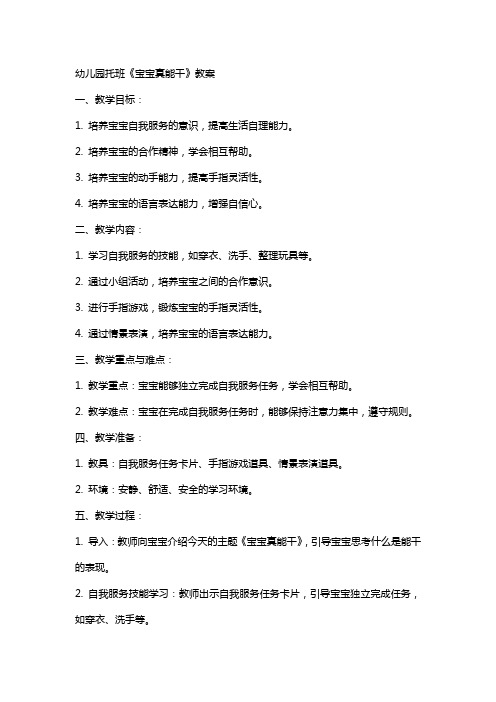 幼儿园托班《宝宝真能干》教案

一、教学目标：

1. 培养宝宝自我服务的意识，提高生活自理能力。

2. 培养宝宝的合作精神，学会相互帮助。

3. 培养宝宝的动手能力，提高手指灵活性。

4. 培养宝宝的语言表达能力，增强自信心。

二、教学内容：

1. 学习自我服务的技能，如穿衣、洗手、整理玩具等。

2. 通过小组活动，培养宝宝之间的合作意识。

3. 进行手指游戏，锻炼宝宝的手指灵活性。

4. 通过情景表演，培养宝宝的语言表达能力。

三、教学重点与难点：

1. 教学重点：宝宝能够独立完成自我服务任务，学会相互帮助。

2. 教学难点：宝宝在完成自我服务任务时，能够保持注意力集中，遵守规则。

四、教学准备：

1. 教具：自我服务任务卡片、手指游戏道具、情景表演道具。

2. 环境：安静、舒适、安全的学习环境。

五、教学过程：

1. 导入：教师向宝宝介绍今天的主题《宝宝真能干》，引导宝宝思考什么是能干的表现。

2. 自我服务技能学习：教师出示自我服务任务卡片，引导宝宝独立完成任务，如穿衣、洗手等。